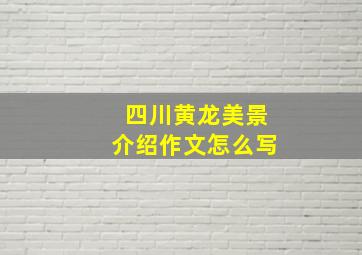 四川黄龙美景
介绍作文怎么写